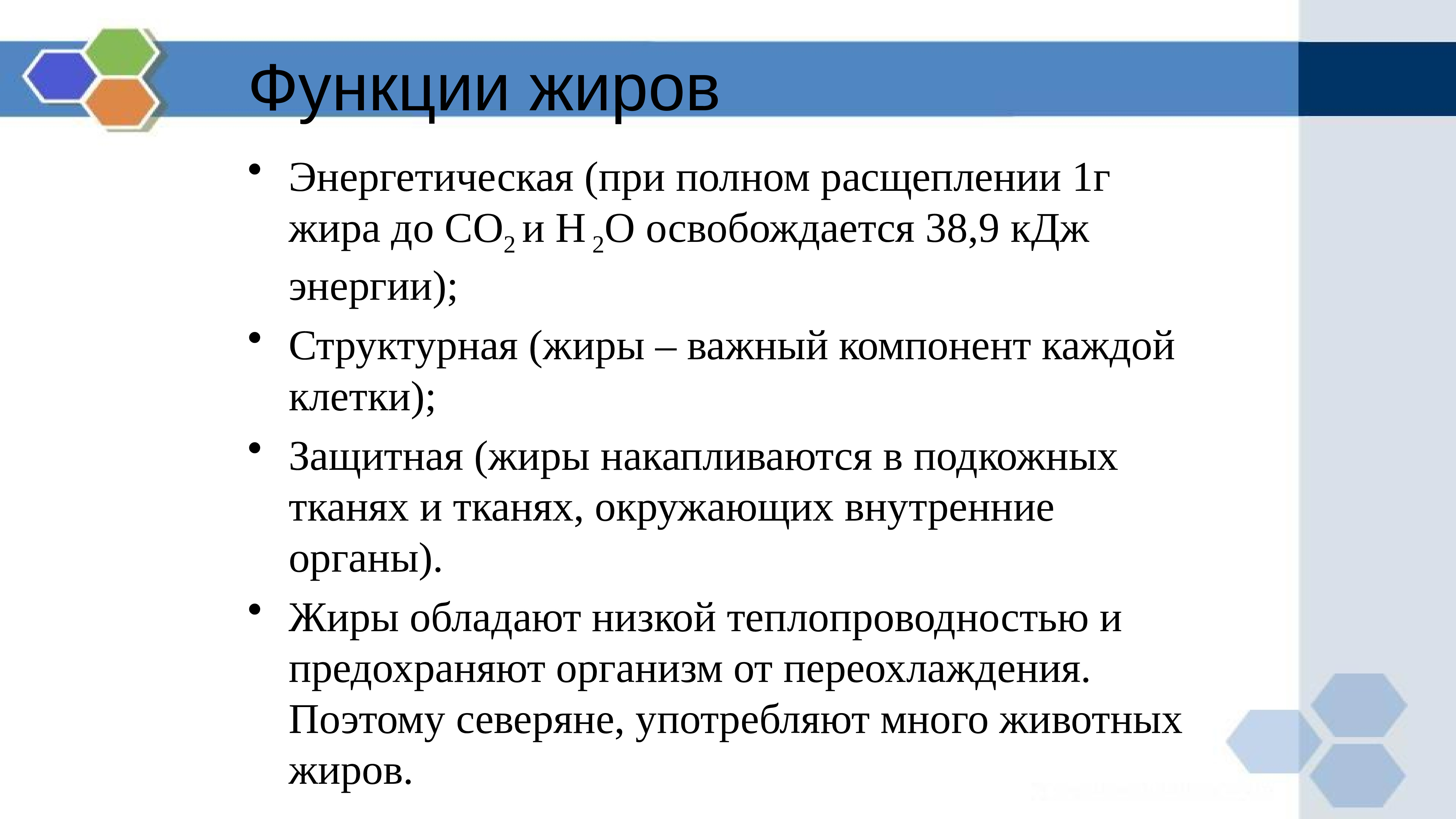 Функции жиров

• Энергетическая (при полном расщеплении 1г жира до $CO_2$ и $H_2O$ освобождается 38,9 кДж энергии);
• Структурная (жиры – важный компонент каждой клетки);
• Защитная (жиры накапливаются в подкожных тканях и тканях, окружающих внутренние органы).
• Жиры обладают низкой теплопроводностью и предохраняют организм от переохлаждения. Поэтому северяне, употребляют много животных жиров.